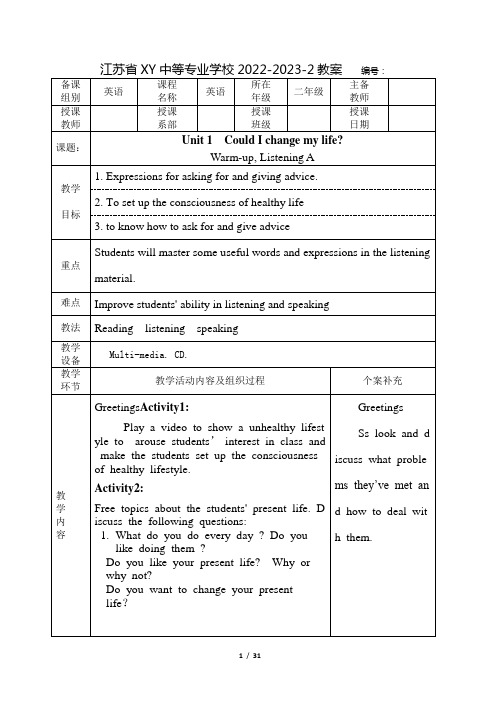 江苏省 XY 中等专业学校 2022-2023-2 教案　编号：

| 备课组别 | 英语 | 课程名称 | 英语 | 所在年级 | 二年级 | 主备教师 | |
|---|---|---|---|---|---|---|---|
| 授课教师 | | 授课系部 | | 授课班级 | | 授课日期 | |

| 课题： | Unit 1 Could I change my life? Warm-up, Listening A | |
|---|---|---|
| 教学目标 | 1. Expressions for asking for and giving advice. 2. To set up the consciousness of healthy life 3. to know how to ask for and give advice | |
| 重点 | Students will master some useful words and expressions in the listening material. | |
| 难点 | Improve students' ability in listening and speaking | |
| 教法 | Reading listening speaking | |
| 教学设备 | Multi-media. CD. | |
| 教学环节 | 教学活动内容及组织过程 | 个案补充 |
| 教学内容 | GreetingsActivity1: Play a video to show a unhealthy lifestyle to arouse students' interest in class and make the students set up the consciousness of healthy lifestyle. Activity2: Free topics about the students' present life. Discuss the following questions: 1. What do you do every day ? Do you like doing them ? Do you like your present life? Why or why not? Do you want to change your present life? | Greetings Ss look and discuss what problems they've met and how to deal with them. |

1 / 31